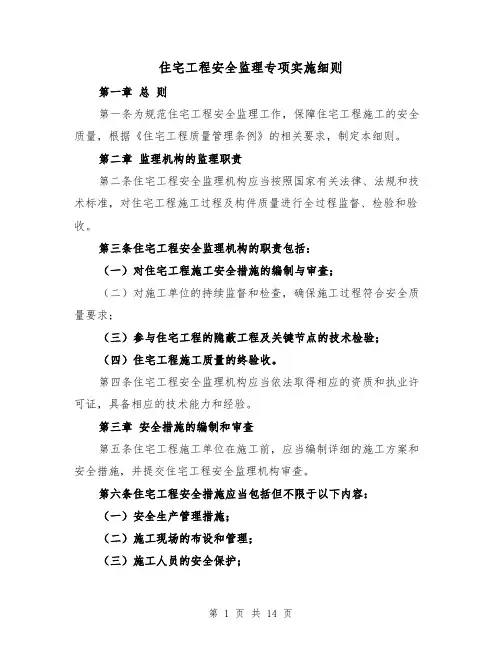 住宅工程安全监理专项实施细则

第一章 总 则

第一条为规范住宅工程安全监理工作，保障住宅工程施工的安全质量，根据《住宅工程质量管理条例》的相关要求，制定本细则。

第二章 监理机构的监理职责

第二条住宅工程安全监理机构应当按照国家有关法律、法规和技术标准，对住宅工程施工过程及构件质量进行全过程监督、检验和验收。

第三条住宅工程安全监理机构的职责包括：

（一）对住宅工程施工安全措施的编制与审查；

（二）对施工单位的持续监督和检查，确保施工过程符合安全质量要求；

（三）参与住宅工程的隐蔽工程及关键节点的技术检验；

（四）住宅工程施工质量的终验收。

第四条住宅工程安全监理机构应当依法取得相应的资质和执业许可证，具备相应的技术能力和经验。

第三章 安全措施的编制和审查

第五条住宅工程施工单位在施工前，应当编制详细的施工方案和安全措施，并提交住宅工程安全监理机构审查。

第六条住宅工程安全措施应当包括但不限于以下内容：

（一）安全生产管理措施；

（二）施工现场的布设和管理；

（三）施工人员的安全保护；

第 1 页 共 14 页